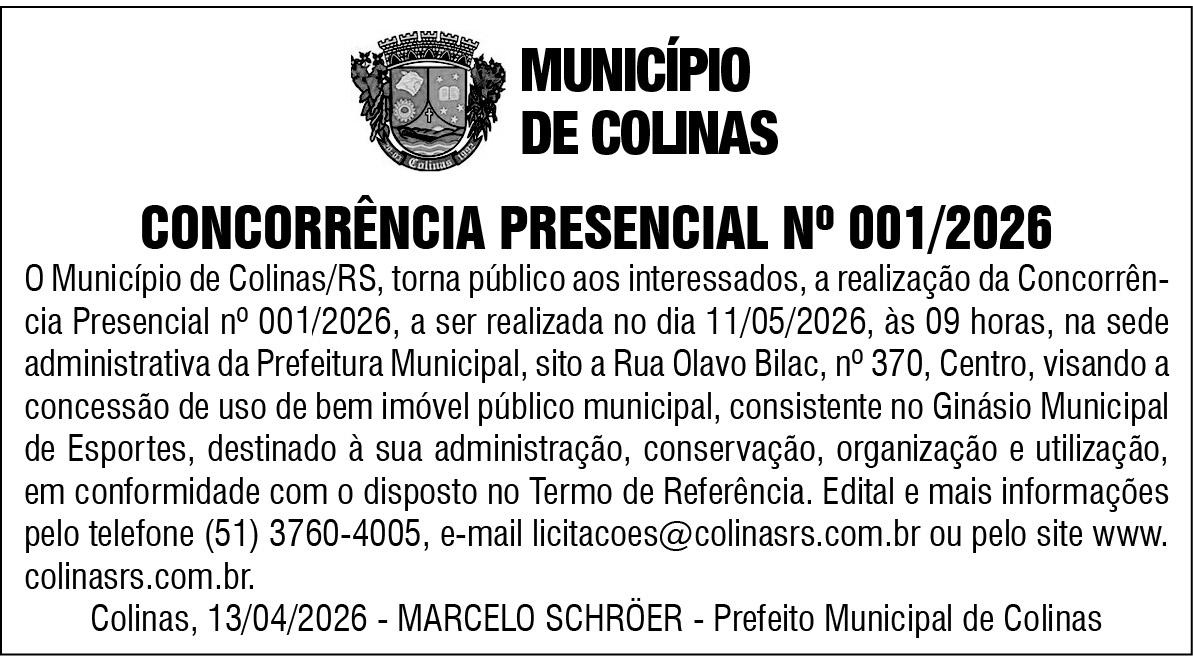 MUNICÍPIO
DE COLINAS

CONCORRÊNCIA PRESENCIAL Nº 001/2026

O Município de Colinas/RS, torna público aos interessados, a realização da Concorrência Presencial nº 001/2026, a ser realizada no dia 11/05/2026, às 09 horas, na sede administrativa da Prefeitura Municipal, sito a Rua Olavo Bilac, nº 370, Centro, visando a concessão de uso de bem imóvel público municipal, consistente no Ginásio Municipal de Esportes, destinado à sua administração, conservação, organização e utilização, em conformidade com o disposto no Termo de Referência. Edital e mais informações pelo telefone (51) 3760-4005, e-mail licitacoes@colinasrs.com.br ou pelo site www.colinasrs.com.br.

Colinas, 13/04/2026 - MARCELO SCHRÖER - Prefeito Municipal de Colinas